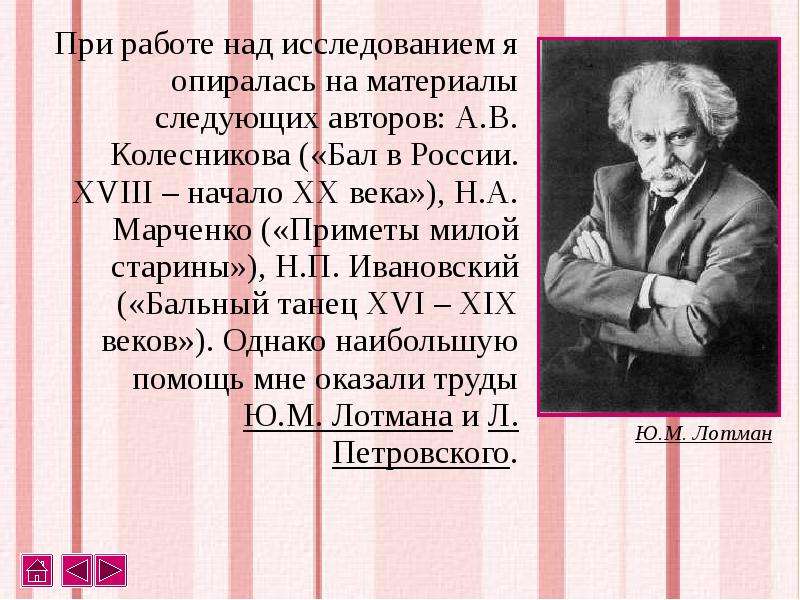 При работе над исследованием я опиралась на материалы следующих авторов: А.В. Колесникова («Бал в России. XVIII – начало XX века»), Н.А. Марченко («Приметы милой старины»), Н.П. Ивановский («Бальный танец XVI – XIX веков»). Однако наибольшую помощь мне оказали труды Ю.М. Лотмана и Л. Петровского.

Ю.М. Лотман